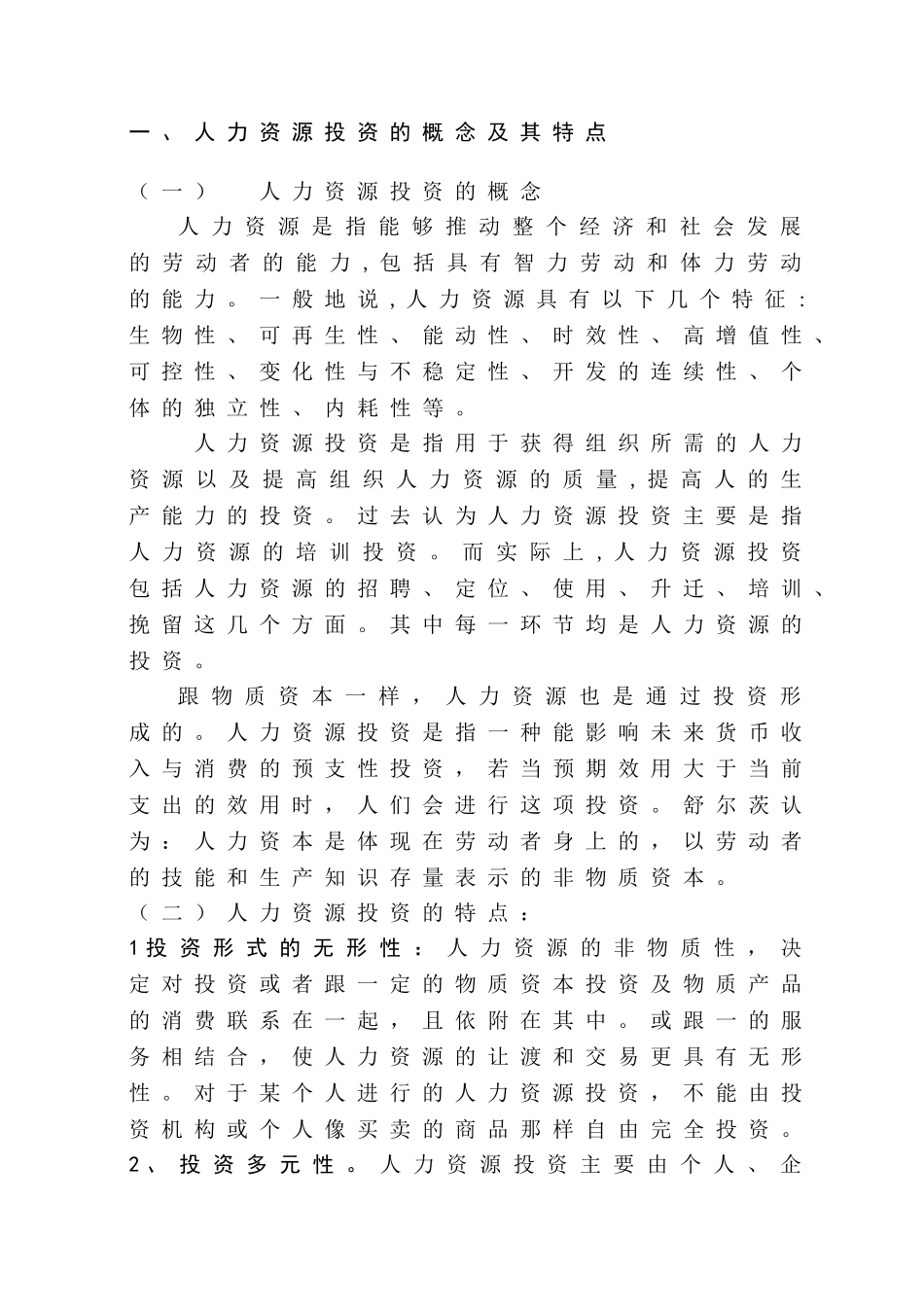 一、人力资源投资的概念及其特点

（一） 人力资源投资的概念

人力资源是指能够推动整个经济和社会发展的劳动者的能力，包括具有智力劳动和体力劳动的能力。一般地说，人力资源具有以下几个特征：生物性、可再生性、能动性、时效性、高增值性、可控性、变化性与不稳定性、开发的连续性、个体的独立性、内耗性等。

人力资源投资是指用于获得组织所需的人力资源以及提高组织人力资源的质量，提高人的生产能力的投资。过去认为人力资源投资主要是指人力资源的培训投资。而实际上，人力资源投资包括人力资源的招聘、定位、使用、升迁、培训、挽留这几个方面。其中每一环节均是人力资源的投资。

跟物质资本一样，人力资源也是通过投资形成的。人力资源投资是指一种能影响未来货币收入与消费的预支性投资，若当预期效用大于当前支出的效用时，人们会进行这项投资。舒尔茨认为：人力资本是体现在劳动者身上的，以劳动者的技能和生产知识存量表示的非物质资本。

（二）人力资源投资的特点：

1投资形式的无形性：人力资源的非物质性，决定对投资或者跟一定的物质资本投资及物质产品的消费联系在一起，且依附在其中。或跟一的服务相结合，使人力资源的让渡和交易更具有无形性。对于某个人进行的人力资源投资，不能由投资机构或个人像买卖的商品那样自由完全投资。

2、投资多元性。人力资源投资主要由个人、企